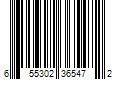 6 55302 36547 2